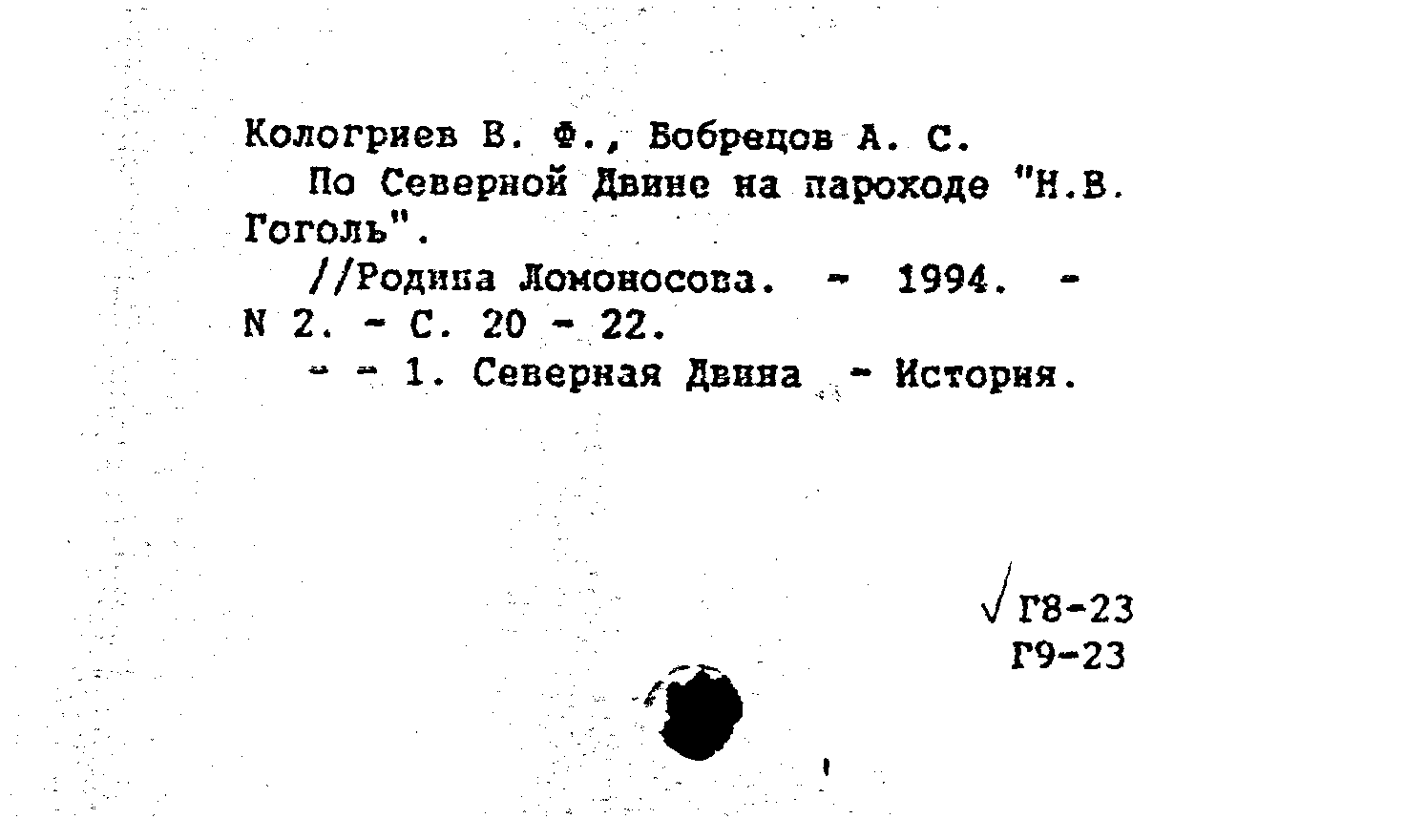 Кологриев В. Ф., Бобрецов А. С.
По Северной Двине на пароходе "Н.В. Гоголь".
//Родина Ломоносова. - 1994. - N 2. - С. 20 - 22.
- - 1. Северная Двина - История.

√ Г8-23
Г9-23